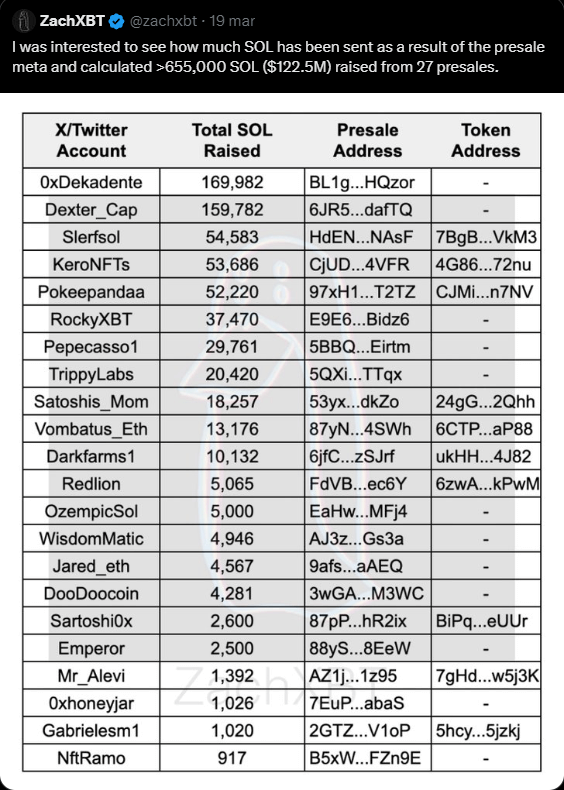 ZachXBT @zachxbt · 19 mar

I was interested to see how much SOL has been sent as a result of the presale meta and calculated >655,000 SOL ($122.5M) raised from 27 presales.

| X/Twitter Account | Total SOL Raised | Presale Address | Token Address |
|---|---|---|---|
| 0xDekadente | 169,982 | BL1g...HQzor | - |
| Dexter_Cap | 159,782 | 6JR5...dafTQ | - |
| Slerfsol | 54,583 | HdEN...NAsF | 7BgB...VkM3 |
| KeroNFTs | 53,686 | CjUD...4VFR | 4G86...72nu |
| Pokeepandaa | 52,220 | 97xH1...T2TZ | CJMi...n7NV |
| RockyXBT | 37,470 | E9E6...Bidz6 | - |
| Pepecasso1 | 29,761 | 5BBQ...Eirtm | - |
| TrippyLabs | 20,420 | 5QXi...TTqx | - |
| Satoshis_Mom | 18,257 | 53yx...dkZo | 24gG...2Qhh |
| Vombatus_Eth | 13,176 | 87yN...4SWh | 6CTP...aP88 |
| Darkfarms1 | 10,132 | 6jfC...zSJrf | ukHH...4J82 |
| Redlion | 5,065 | FdVB...ec6Y | 6zwA...kPwM |
| OzempicSol | 5,000 | EaHw...MFj4 | - |
| WisdomMatic | 4,946 | AJ3z...Gs3a | - |
| Jared_eth | 4,567 | 9afs...aAEQ | - |
| DooDoocoin | 4,281 | 3wGA...M3WC | - |
| Sartoshi0x | 2,600 | 87pP...hR2ix | BiPq...eUUr |
| Emperor | 2,500 | 88yS...8EeW | - |
| Mr_Alevi | 1,392 | AZ1j...1z95 | 7gHd...w5j3K |
| 0xhoneyjar | 1,026 | 7EuP...abaS | - |
| Gabrielesm1 | 1,020 | 2GTZ...V1oP | 5hcy...5jzkj |
| NftRamo | 917 | B5xW...FZn9E | - |

ZachXBT